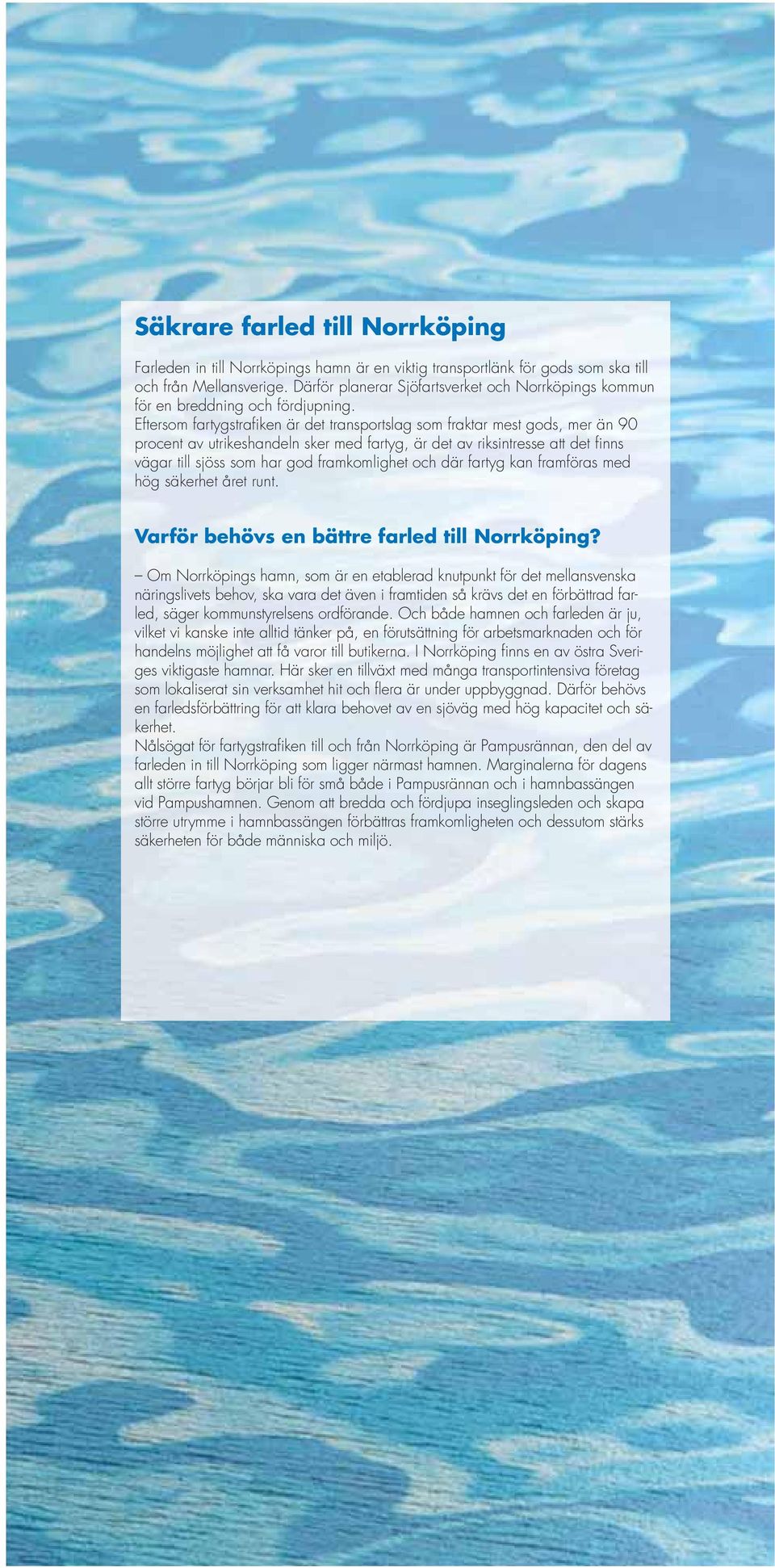 Säkrare farled till Norrköping

Farleden in till Norrköpings hamn är en viktig transportlänk för gods som ska till och från Mellansverige. Därför planerar Sjöfartsverket och Norrköpings kommun för en breddning och fördjupning.
Eftersom fartygstrafiken är det transportslag som fraktar mest gods, mer än 90 procent av utrikeshandeln sker med fartyg, är det av riksintresse att det finns vägar till sjöss som har god framkomlighet och där fartyg kan framföras med hög säkerhet året runt.

Varför behövs en bättre farled till Norrköping?

– Om Norrköpings hamn, som är en etablerad knutpunkt för det mellansvenska näringslivets behov, ska vara det även i framtiden så krävs det en förbättrad farled, säger kommunstyrelsens ordförande. Och både hamnen och farleden är ju, vilket vi kanske inte alltid tänker på, en förutsättning för arbetsmarknaden och för handelns möjlighet att få varor till butikerna. I Norrköping finns en av östra Sveriges viktigaste hamnar. Här sker en tillväxt med många transportintensiva företag som lokaliserat sin verksamhet hit och flera är under uppbyggnad. Därför behövs en farledsförbättring för att klara behovet av en sjöväg med hög kapacitet och säkerhet.
Nålsögat för fartygstrafiken till och från Norrköping är Pampusrännan, den del av farleden in till Norrköping som ligger närmast hamnen. Marginalerna för dagens allt större fartyg börjar bli för små både i Pampusrännan och i hamnbassängen vid Pampushamnen. Genom att bredda och fördjupa inseglingsleden och skapa större utrymme i hamnbassängen förbättras framkomligheten och dessutom stärks säkerheten för både människa och miljö.